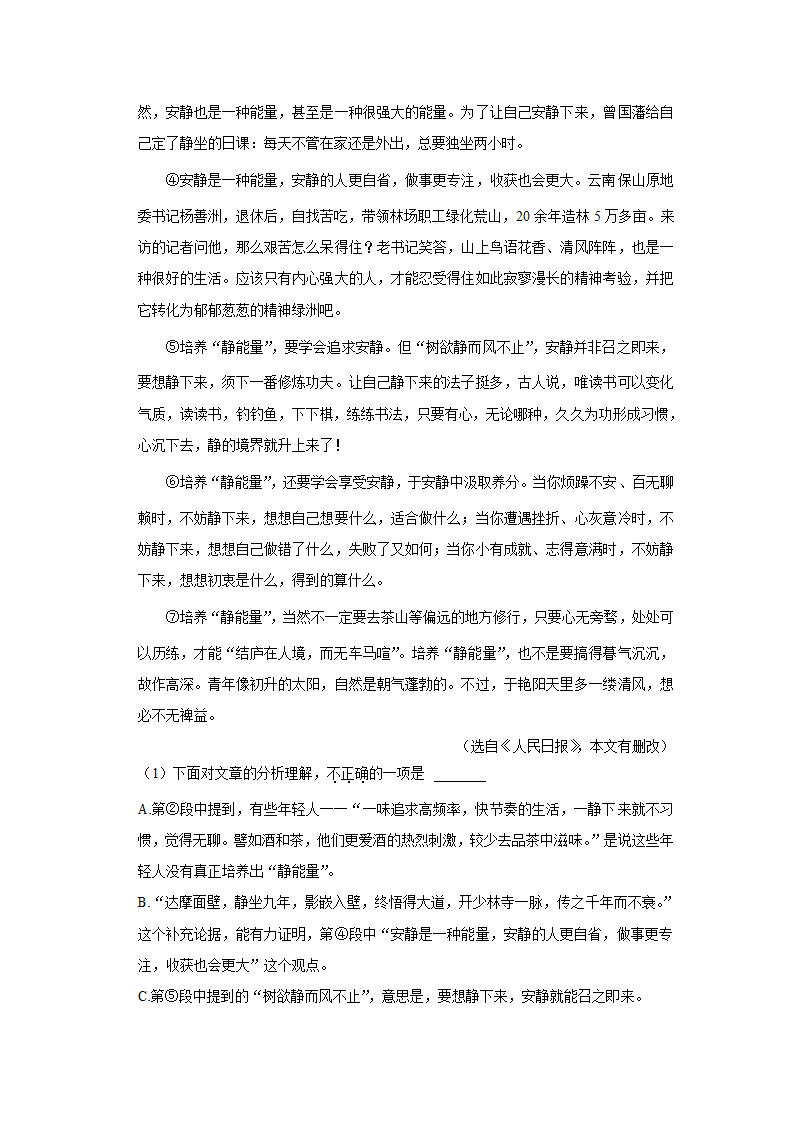 然，安静也是一种能量，甚至是一种很强大的能量。为了让自己安静下来，曾国藩给自己定了静坐的日课：每天不管在家还是外出，总要独坐两小时。

④安静是一种能量，安静的人更自省，做事更专注，收获也会更大。云南保山原地委书记杨善洲，退休后，自找苦吃，带领林场职工绿化荒山，20余年造林5万多亩。来访的记者问他，那么艰苦怎么呆得住？老书记笑答，山上鸟语花香、清风阵阵，也是一种很好的生活。应该只有内心强大的人，才能忍受得住如此寂寥漫长的精神考验，并把它转化为郁郁葱葱的精神绿洲吧。

⑤培养“静能量”，要学会追求安静。但“树欲静而风不止”，安静并非召之即来，要想静下来，须下一番修炼功夫。让自己静下来的法子挺多，古人说，唯读书可以变化气质，读读书，钓钓鱼，下下棋，练练书法，只要有心，无论哪种，久久为功形成习惯，心沉下去，静的境界就升上来了！

⑥培养“静能量”，还要学会享受安静，于安静中汲取养分。当你烦躁不安、百无聊赖时，不妨静下来，想想自己想要什么，适合做什么；当你遭遇挫折、心灰意冷时，不妨静下来，想想自己做错了什么，失败了又如何；当你小有成就、志得意满时，不妨静下来，想想初衷是什么，得到的算什么。

⑦培养“静能量”，当然不一定要去茶山等偏远的地方修行，只要心无旁骛，处处可以历练，才能“结庐在人境，而无车马喧”。培养“静能量”，也不是要搞得暮气沉沉，故作高深。青年像初升的太阳，自然是朝气蓬勃的。不过，于艳阳天里多一缕清风，想必不无裨益。

（选自《人民日报》，本文有删改）

（1）下面对文章的分析理解，不正确的一项是 ______

A.第②段中提到，有些年轻人一一“一味追求高频率，快节奏的生活，一静下来就不习惯，觉得无聊。譬如酒和茶，他们更爱酒的热烈刺激，较少去品茶中滋味。”是说这些年轻人没有真正培养出“静能量”。

B.“达摩面壁，静坐九年，影嵌入壁，终悟得大道，开少林寺一脉，传之千年而不衰。”这个补充论据，能有力证明，第④段中“安静是一种能量，安静的人更自省，做事更专注，收获也会更大”这个观点。

C.第⑤段中提到的“树欲静而风不止”，意思是，要想静下来，安静就能召之即来。